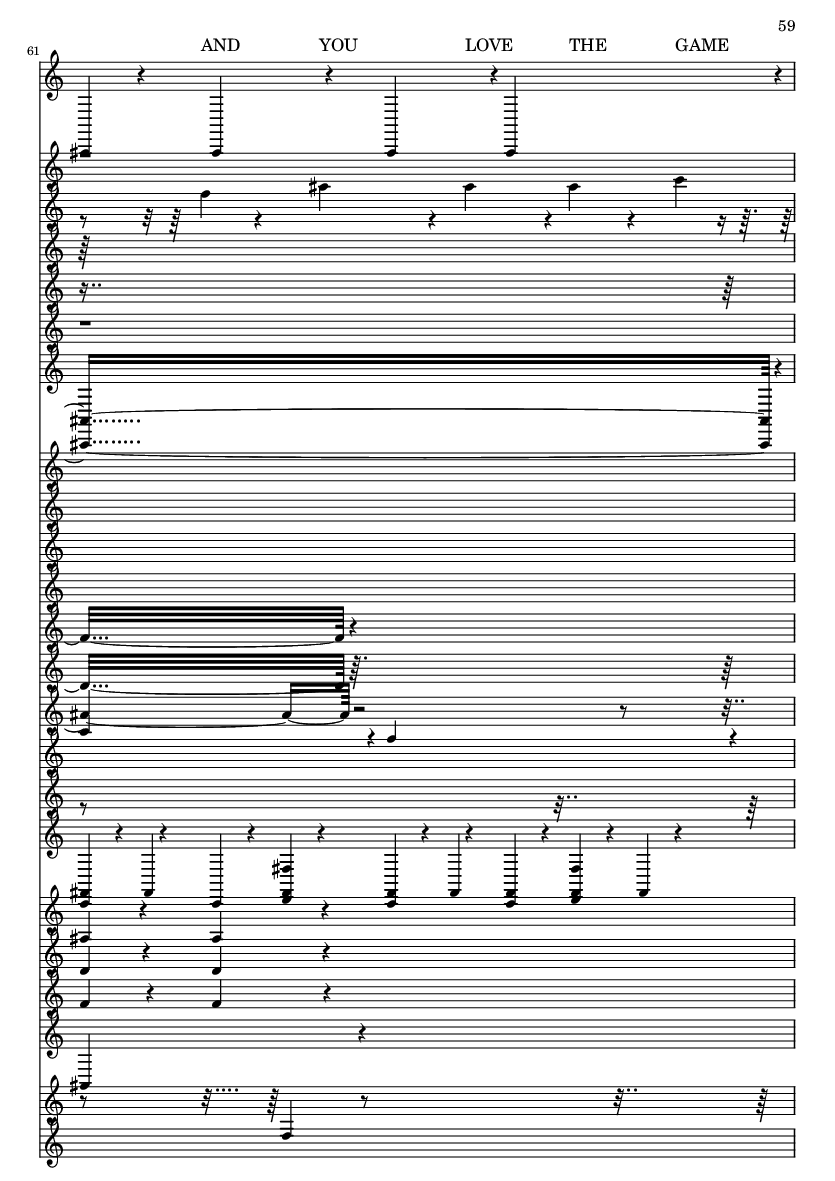 59

61

AND YOU LOVE THE GAME